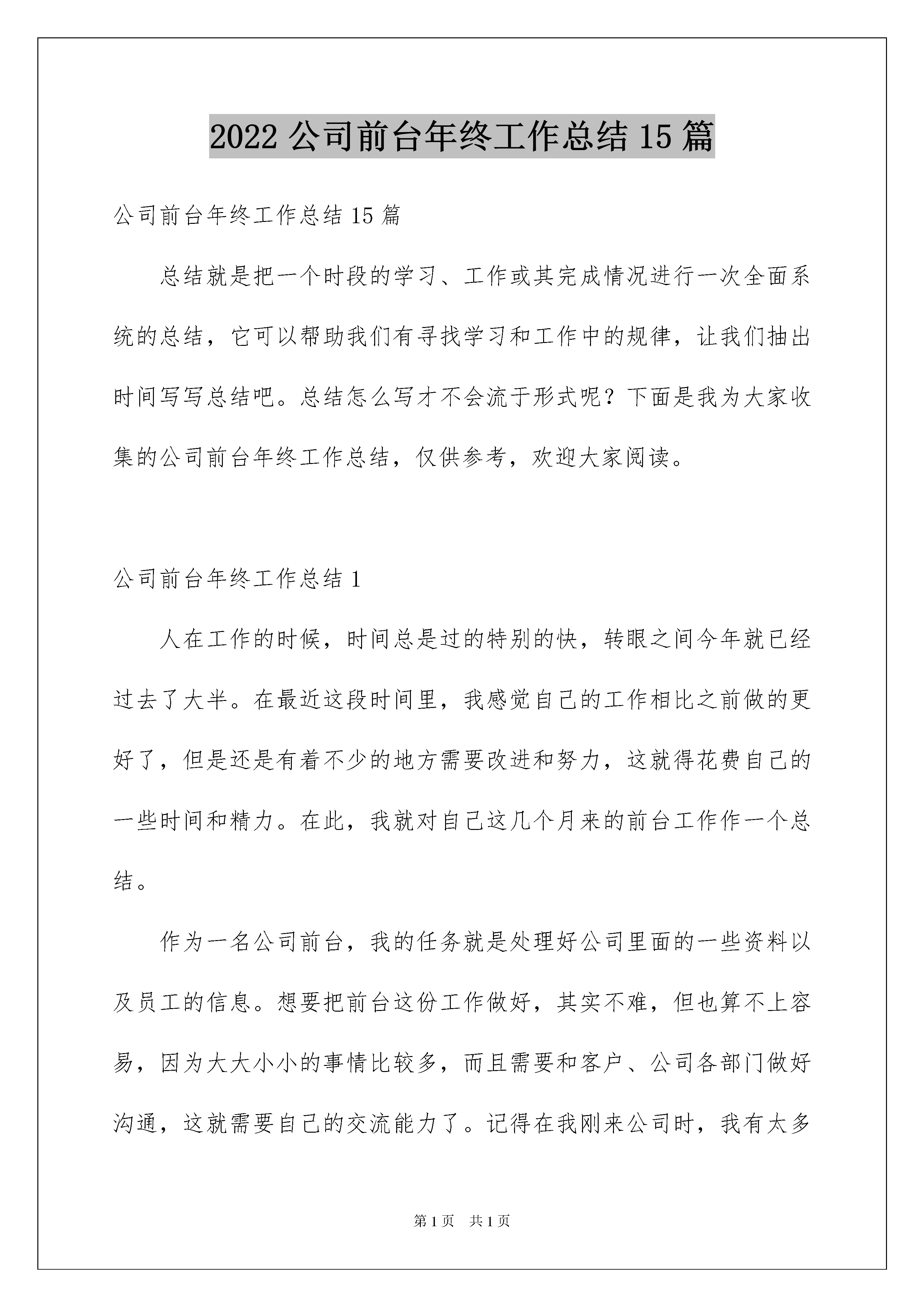 2022 公司前台年终工作总结 15 篇

公司前台年终工作总结 15 篇

总结就是把一个时段的学习、工作或其完成情况进行一次全面系统的总结，它可以帮助我们有寻找学习和工作中的规律，让我们抽出时间写写总结吧。总结怎么写才不会流于形式呢？下面是我为大家收集的公司前台年终工作总结，仅供参考，欢迎大家阅读。

公司前台年终工作总结 1

人在工作的时候，时间总是过的特别的快，转眼之间今年就已经过去了大半。在最近这段时间里，我感觉自己的工作相比之前做的更好了，但是还是有着不少的地方需要改进和努力，这就得花费自己的一些时间和精力。在此，我就对自己这几个月来的前台工作作一个总结。

作为一名公司前台，我的任务就是处理好公司里面的一些资料以及员工的信息。想要把前台这份工作做好，其实不难，但也算不上容易，因为大大小小的事情比较多，而且需要和客户、公司各部门做好沟通，这就需要自己的交流能力了。记得在我刚来公司时，我有太多

第 1 页　共 1 页